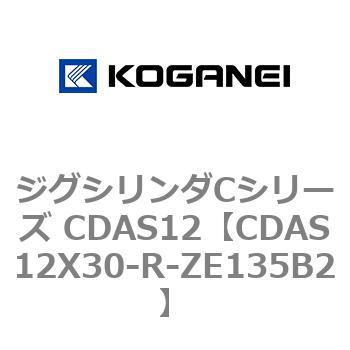 KOGANEI

ジグシリンダCシリーズ CDAS12【CDAS12X30-R-ZE135B2】